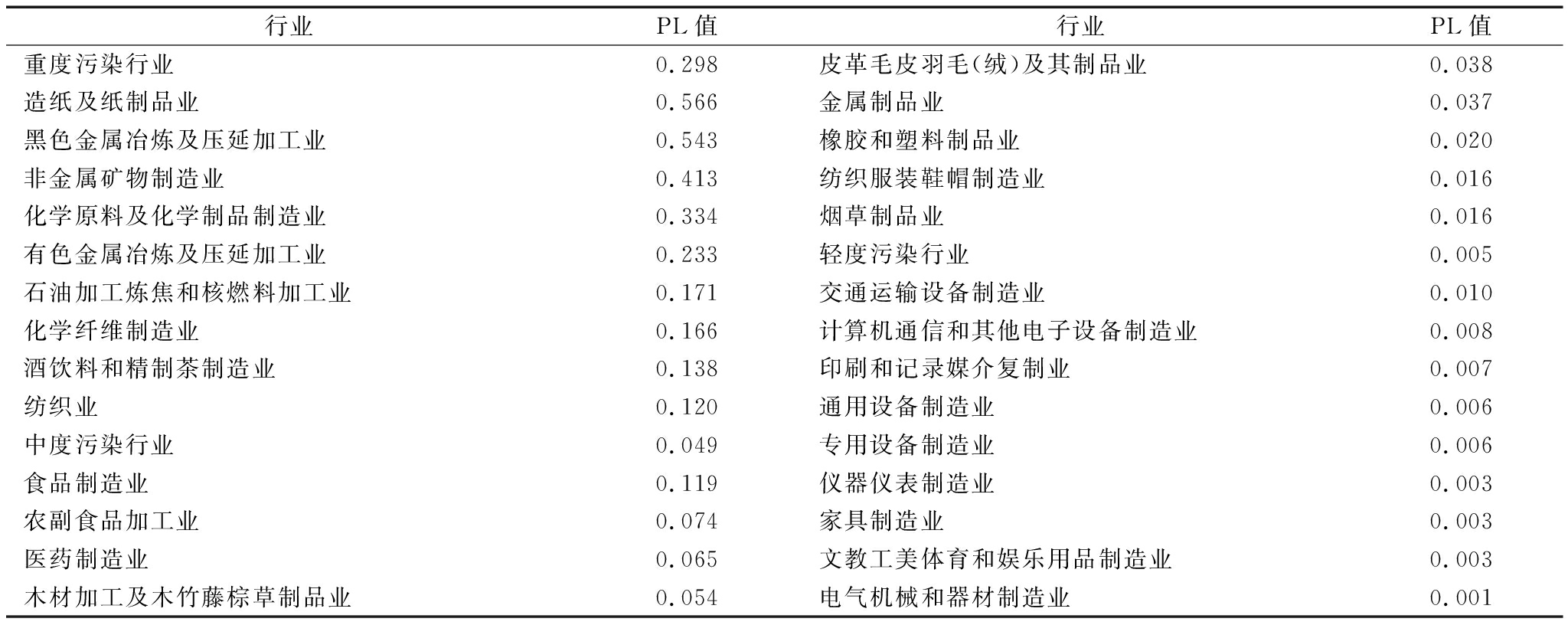 | 行业 | PL 值 | 行业 | PL 值 |
|---|---|---|---|
| 重度污染行业 | 0.298 | 皮革毛皮羽毛(绒)及其制品业 | 0.038 |
| 造纸及纸制品业 | 0.566 | 金属制品业 | 0.037 |
| 黑色金属冶炼及压延加工业 | 0.543 | 橡胶和塑料制品业 | 0.020 |
| 非金属矿物制造业 | 0.413 | 纺织服装鞋帽制造业 | 0.016 |
| 化学原料及化学制品制造业 | 0.334 | 烟草制品业 | 0.016 |
| 有色金属冶炼及压延加工业 | 0.233 | 轻度污染行业 | 0.005 |
| 石油加工炼焦和核燃料加工业 | 0.171 | 交通运输设备制造业 | 0.010 |
| 化学纤维制造业 | 0.166 | 计算机通信和其他电子设备制造业 | 0.008 |
| 酒饮料和精制茶制造业 | 0.138 | 印刷和记录媒介复制业 | 0.007 |
| 纺织业 | 0.120 | 通用设备制造业 | 0.006 |
| 中度污染行业 | 0.049 | 专用设备制造业 | 0.006 |
| 食品制造业 | 0.119 | 仪器仪表制造业 | 0.003 |
| 农副食品加工业 | 0.074 | 家具制造业 | 0.003 |
| 医药制造业 | 0.065 | 文教工美体育和娱乐用品制造业 | 0.003 |
| 木材加工及木竹藤棕草制品业 | 0.054 | 电气机械和器材制造业 | 0.001 |